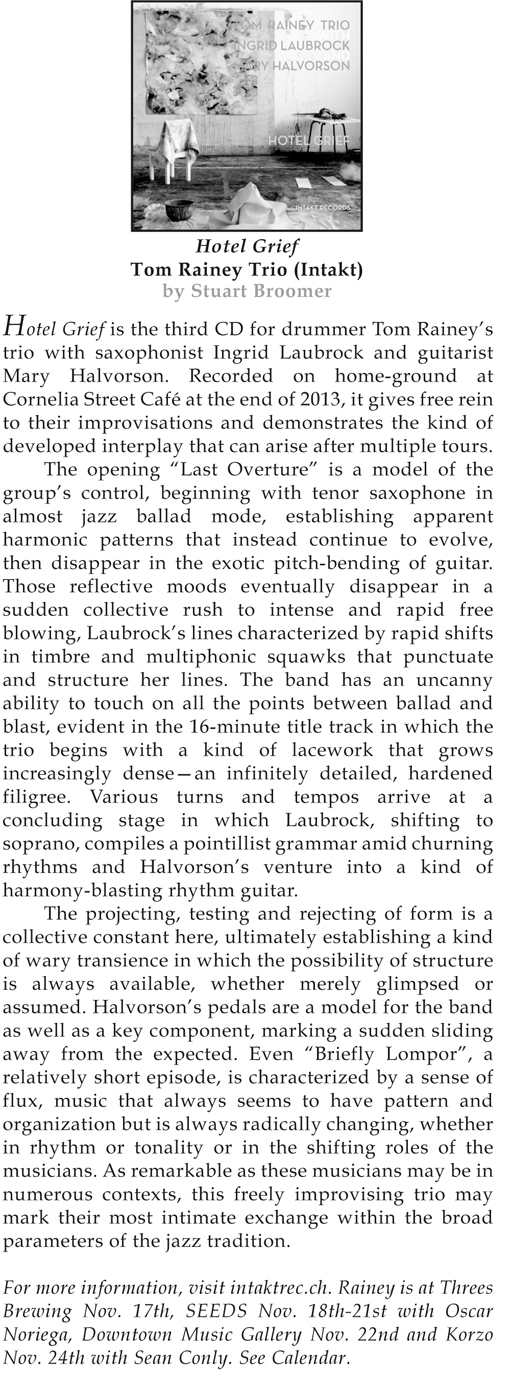 TOM RAINEY TRIO
INGRID LAUBROCK
MARY HALVORSON

HOTEL GRIEF

INTAKT RECORDS

Hotel Grief
Tom Rainey Trio (Intakt)
by Stuart Broomer

Hotel Grief is the third CD for drummer Tom Rainey's trio with saxophonist Ingrid Laubrock and guitarist Mary Halvorson. Recorded on home-ground at Cornelia Street Café at the end of 2013, it gives free rein to their improvisations and demonstrates the kind of developed interplay that can arise after multiple tours.

The opening "Last Overture" is a model of the group's control, beginning with tenor saxophone in almost jazz ballad mode, establishing apparent harmonic patterns that instead continue to evolve, then disappear in the exotic pitch-bending of guitar. Those reflective moods eventually disappear in a sudden collective rush to intense and rapid free blowing, Laubrock's lines characterized by rapid shifts in timbre and multiphonic squawks that punctuate and structure her lines. The band has an uncanny ability to touch on all the points between ballad and blast, evident in the 16-minute title track in which the trio begins with a kind of lacework that grows increasingly dense—an infinitely detailed, hardened filigree. Various turns and tempos arrive at a concluding stage in which Laubrock, shifting to soprano, compiles a pointillist grammar amid churning rhythms and Halvorson's venture into a kind of harmony-blasting rhythm guitar.

The projecting, testing and rejecting of form is a collective constant here, ultimately establishing a kind of wary transience in which the possibility of structure is always available, whether merely glimpsed or assumed. Halvorson's pedals are a model for the band as well as a key component, marking a sudden sliding away from the expected. Even "Briefly Lompor", a relatively short episode, is characterized by a sense of flux, music that always seems to have pattern and organization but is always radically changing, whether in rhythm or tonality or in the shifting roles of the musicians. As remarkable as these musicians may be in numerous contexts, this freely improvising trio may mark their most intimate exchange within the broad parameters of the jazz tradition.

For more information, visit intaktrec.ch. Rainey is at Threes Brewing Nov. 17th, SEEDS Nov. 18th-21st with Oscar Noriega, Downtown Music Gallery Nov. 22nd and Korzo Nov. 24th with Sean Conly. See Calendar.